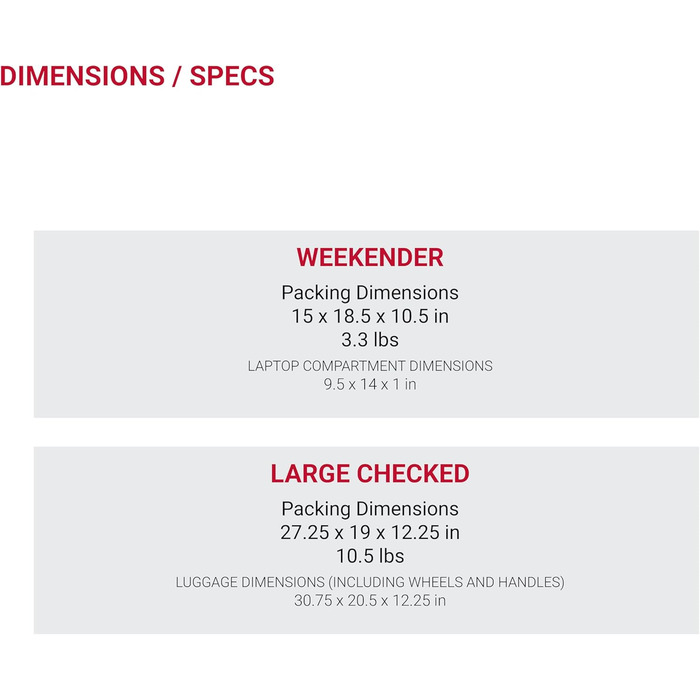 DIMENSIONS / SPECS

WEEKENDER

Packing Dimensions
15 x 18.5 x 10.5 in
3.3 lbs

LAPTOP COMPARTMENT DIMENSIONS
9.5 x 14 x 1 in

LARGE CHECKED

Packing Dimensions
27.25 x 19 x 12.25 in
10.5 lbs

LUGGAGE DIMENSIONS (INCLUDING WHEELS AND HANDLES)
30.75 x 20.5 x 12.25 in